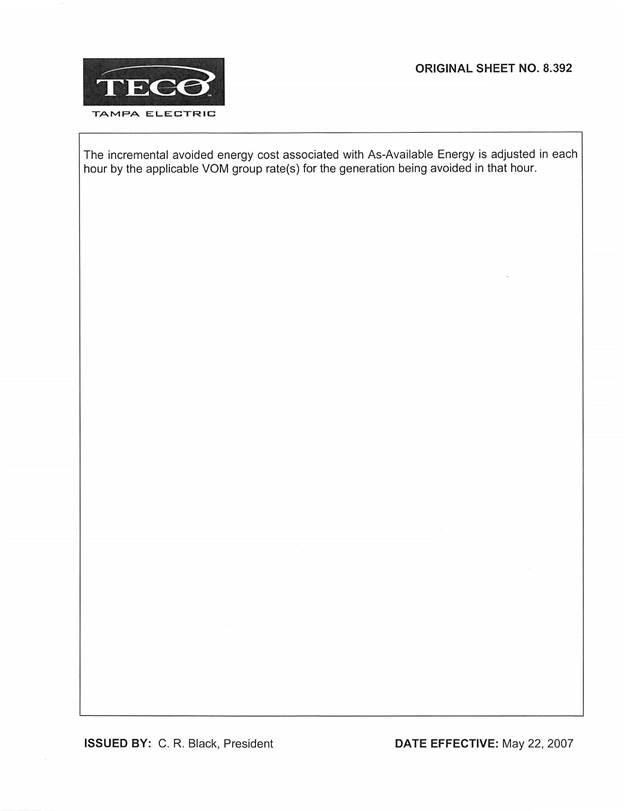 TECO
TAMPA ELECTRIC

ORIGINAL SHEET NO. 8.392

The incremental avoided energy cost associated with As-Available Energy is adjusted in each hour by the applicable VOM group rate(s) for the generation being avoided in that hour.

ISSUED BY: C. R. Black, President

DATE EFFECTIVE: May 22, 2007